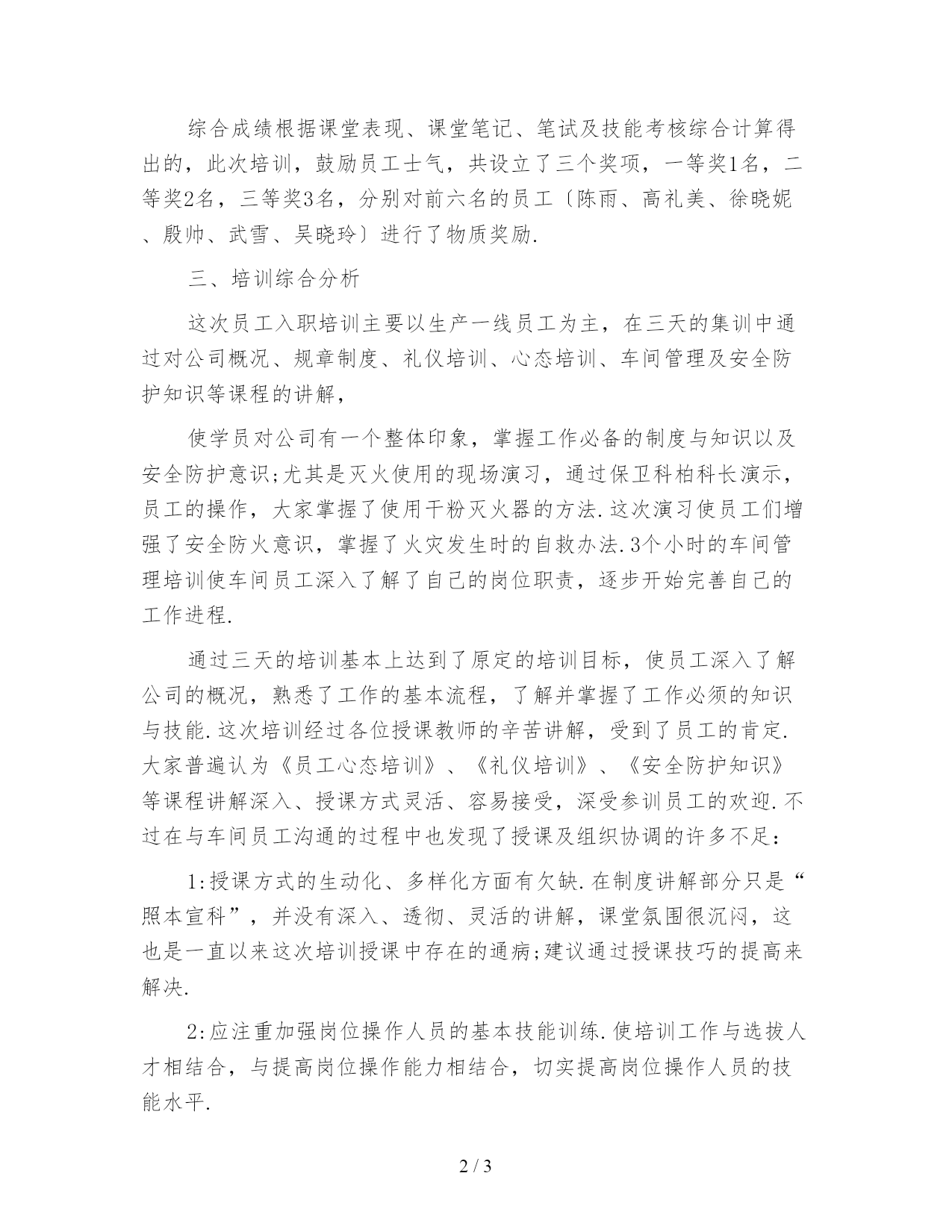 综合成绩根据课堂表现、课堂笔记、笔试及技能考核综合计算得出的，此次培训，鼓励员工士气，共设立了三个奖项，一等奖1名，二等奖2名，三等奖3名，分别对前六名的员工〔陈雨、高礼美、徐晓妮、殷帅、武雪、吴晓玲〕进行了物质奖励.

三、培训综合分析

这次员工入职培训主要以生产一线员工为主，在三天的集训中通过对公司概况、规章制度、礼仪培训、心态培训、车间管理及安全防护知识等课程的讲解，

使学员对公司有一个整体印象，掌握工作必备的制度与知识以及安全防护意识;尤其是灭火使用的现场演习，通过保卫科柏科长演示，员工的操作，大家掌握了使用干粉灭火器的方法.这次演习使员工们增强了安全防火意识，掌握了火灾发生时的自救办法.3个小时的车间管理培训使车间员工深入了解了自己的岗位职责，逐步开始完善自己的工作进程.

通过三天的培训基本上达到了原定的培训目标，使员工深入了解公司的概况，熟悉了工作的基本流程，了解并掌握了工作必须的知识与技能.这次培训经过各位授课教师的辛苦讲解，受到了员工的肯定.大家普遍认为《员工心态培训》、《礼仪培训》、《安全防护知识》等课程讲解深入、授课方式灵活、容易接受，深受参训员工的欢迎.不过在与车间员工沟通的过程中也发现了授课及组织协调的许多不足：

1:授课方式的生动化、多样化方面有欠缺.在制度讲解部分只是“照本宣科”，并没有深入、透彻、灵活的讲解，课堂氛围很沉闷，这也是一直以来这次培训授课中存在的通病;建议通过授课技巧的提高来解决.

2:应注重加强岗位操作人员的基本技能训练.使培训工作与选拔人才相结合，与提高岗位操作能力相结合，切实提高岗位操作人员的技能水平.

2 / 3